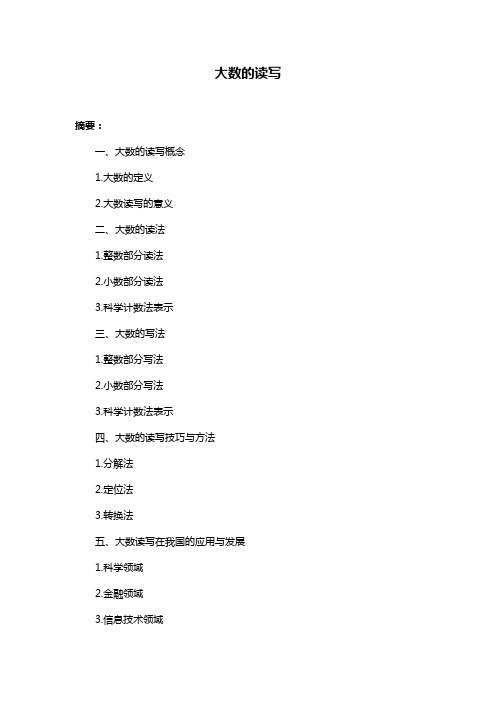 大数的读写

摘要：

一、大数的读写概念

1.大数的定义

2.大数读写的意义

二、大数的读法

1.整数部分读法

2.小数部分读法

3.科学计数法表示

三、大数的写法

1.整数部分写法

2.小数部分写法

3.科学计数法表示

四、大数的读写技巧与方法

1.分解法

2.定位法

3.转换法

五、大数读写在我国的应用与发展

1.科学领域

2.金融领域

3.信息技术领域